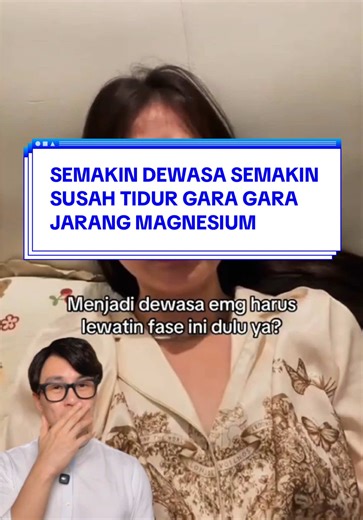 SEMAKIN DEWASA SEMAKIN SUSAH TIDUR GARA GARA JARANG MAGNESIUM

Menjadi dewasa emg harus lewatin fase ini dulu ya?